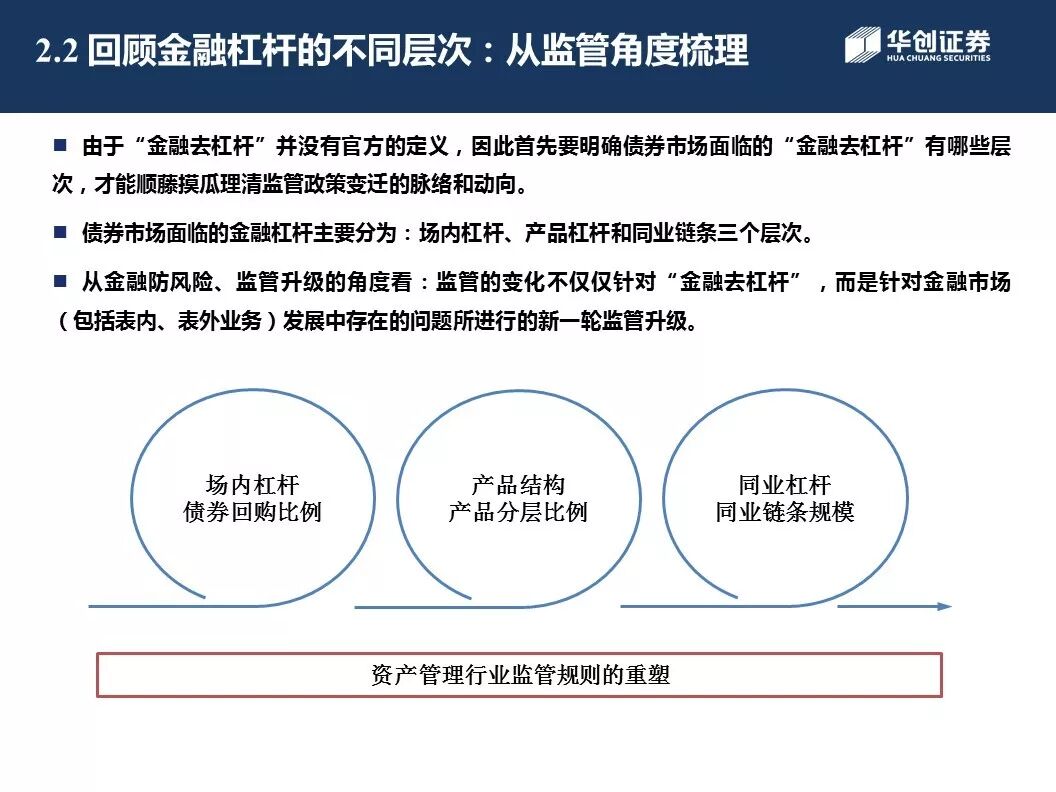 2.2 回顾金融杠杆的不同层次：从监管角度梳理

华创证券
HUA CHUANG SECURITIES

■ 由于“金融去杠杆”并没有官方的定义，因此首先要明确债券市场面临的“金融去杠杆”有哪些层次，才能顺藤摸瓜理清监管政策变迁的脉络和动向。

■ 债券市场面临的金融杠杆主要分为：场内杠杆、产品杠杆和同业链条三个层次。

■ 从金融防风险、监管升级的角度看：监管的变化不仅仅针对“金融去杠杆”，而是针对金融市场（包括表内、表外业务）发展中存在的问题所进行的新一轮监管升级。

场内杠杆
债券回购比例

产品结构
产品分层比例

同业杠杆
同业链条规模

资产管理行业监管规则的重塑